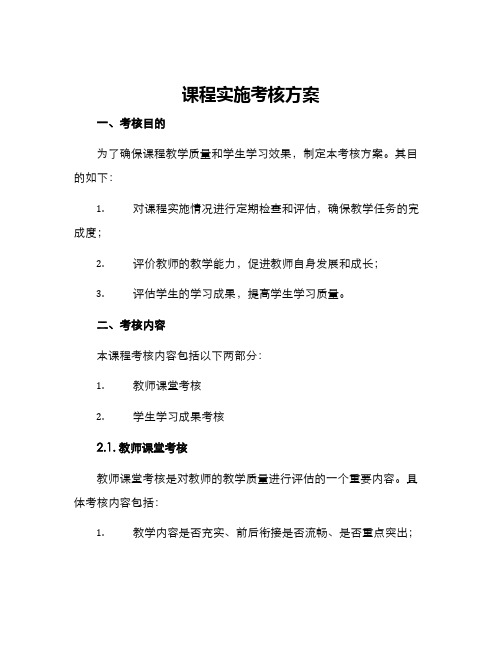 课程实施考核方案

一、考核目的

为了确保课程教学质量和学生学习效果，制定本考核方案。其目的如下：

1. 对课程实施情况进行定期检查和评估，确保教学任务的完成度；

2. 评价教师的教学能力，促进教师自身发展和成长；

3. 评估学生的学习成果，提高学生学习质量。

二、考核内容

本课程考核内容包括以下两部分：

1. 教师课堂考核

2. 学生学习成果考核

2.1. 教师课堂考核

教师课堂考核是对教师的教学质量进行评估的一个重要内容。具体考核内容包括：

1. 教学内容是否充实、前后衔接是否流畅、是否重点突出；